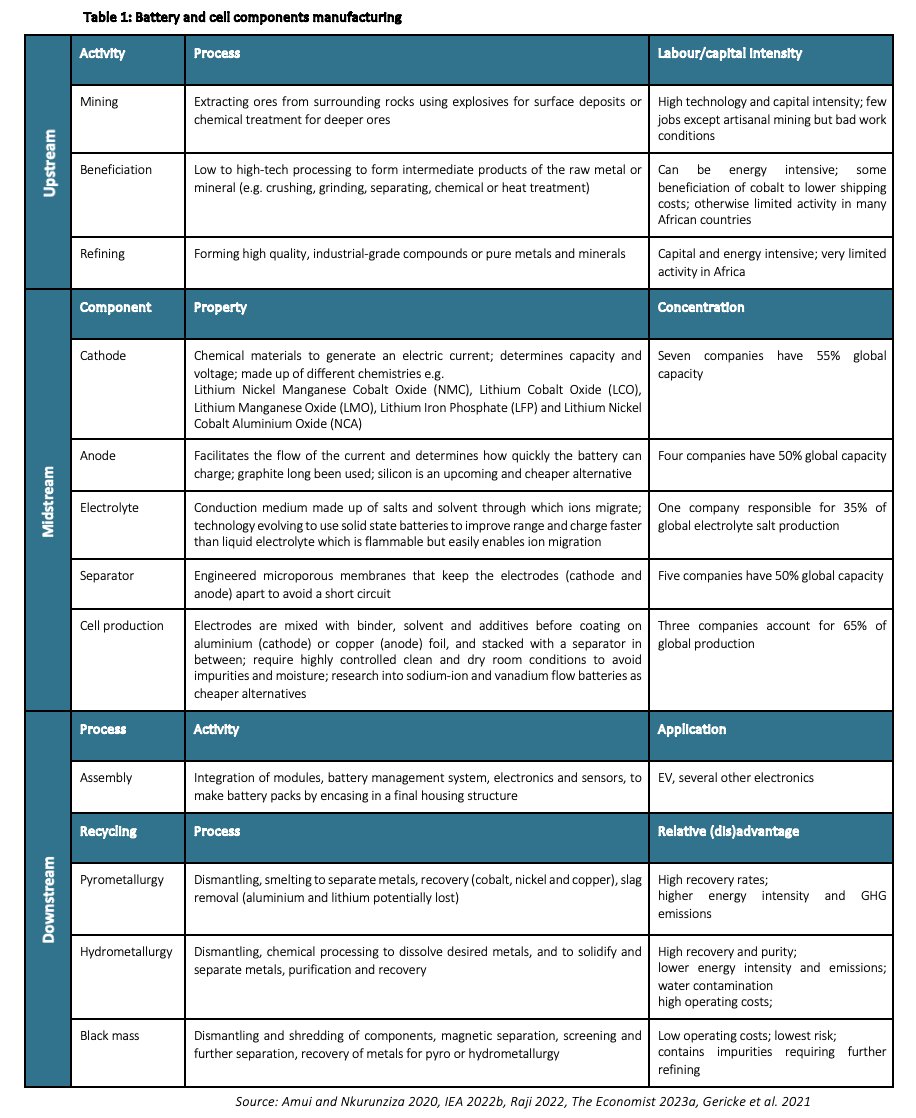 Table 1: Battery and cell components manufacturing

| | Activity | Process | Labour/capital intensity |
|---|---|---|---|
| Upstream | Mining | Extracting ores from surrounding rocks using explosives for surface deposits or chemical treatment for deeper ores | High technology and capital intensity; few jobs except artisanal mining but bad work conditions |
| | Beneficiation | Low to high-tech processing to form intermediate products of the raw metal or mineral (e.g. crushing, grinding, separating, chemical or heat treatment) | Can be energy intensive; some beneficiation of cobalt to lower shipping costs; otherwise limited activity in many African countries |
| | Refining | Forming high quality, industrial-grade compounds or pure metals and minerals | Capital and energy intensive; very limited activity in Africa |
| Midstream | Component | Property | Concentration |
| | Cathode | Chemical materials to generate an electric current; determines capacity and voltage; made up of different chemistries e.g. Lithium Nickel Manganese Cobalt Oxide (NMC), Lithium Cobalt Oxide (LCO), Lithium Manganese Oxide (LMO), Lithium Iron Phosphate (LFP) and Lithium Nickel Cobalt Aluminium Oxide (NCA) | Seven companies have 55% global capacity |
| | Anode | Facilitates the flow of the current and determines how quickly the battery can charge; graphite long been used; silicon is an upcoming and cheaper alternative | Four companies have 50% global capacity |
| | Electrolyte | Conduction medium made up of salts and solvent through which ions migrate; technology evolving to use solid state batteries to improve range and charge faster than liquid electrolyte which is flammable but easily enables ion migration | One company responsible for 35% of global electrolyte salt production |
| | Separator | Engineered microporous membranes that keep the electrodes (cathode and anode) apart to avoid a short circuit | Five companies have 50% global capacity |
| | Cell production | Electrodes are mixed with binder, solvent and additives before coating on aluminium (cathode) or copper (anode) foil, and stacked with a separator in between; require highly controlled clean and dry room conditions to avoid impurities and moisture; research into sodium-ion and vanadium flow batteries as cheaper alternatives | Three companies account for 65% of global production |
| Downstream | Process | Activity | Application |
| | Assembly | Integration of modules, battery management system, electronics and sensors, to make battery packs by encasing in a final housing structure | EV, several other electronics |
| | Recycling | Process | Relative (dis)advantage |
| | Pyrometallurgy | Dismantling, smelting to separate metals, recovery (cobalt, nickel and copper), slag removal (aluminium and lithium potentially lost) | High recovery rates; higher energy intensity and GHG emissions |
| | Hydrometallurgy | Dismantling, chemical processing to dissolve desired metals, and to solidify and separate metals, purification and recovery | High recovery and purity; lower energy intensity and emissions; water contamination high operating costs; |
| | Black mass | Dismantling and shredding of components, magnetic separation, screening and further separation, recovery of metals for pyro or hydrometallurgy | Low operating costs; lowest risk; contains impurities requiring further refining |

Source: Amui and Nkurunziza 2020, IEA 2022b, Raji 2022, The Economist 2023a, Gericke et al. 2021